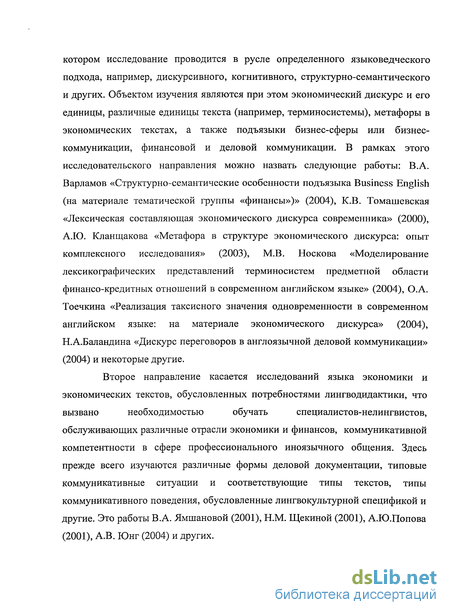 котором исследование проводится в русле определенного языковедческого подхода, например, дискурсивного, когнитивного, структурно-семантического и других. Объектом изучения являются при этом экономический дискурс и его единицы, различные единицы текста (например, терминосистемы), метафоры в экономических текстах, а также подъязыки бизнес-сферы или бизнес-коммуникации, финансовой и деловой коммуникации. В рамках этого исследовательского направления можно назвать следующие работы: В.А. Варламов «Структурно-семантические особенности подъязыка Business English (на материале тематической группы «финансы»)» (2004), К.В. Томашевская «Лексическая составляющая экономического дискурса современника» (2000), А.Ю. Кланщакова «Метафора в структуре экономического дискурса: опыт комплексного исследования» (2003), М.В. Носкова «Моделирование лексикографических представлений терминосистем предметной области финансо-кредитных отношений в современном английском языке» (2004), О.А. Тоечкина «Реализация таксисного значения одновременности в современном английском языке: на материале экономического дискурса» (2004), Н.А.Баландина «Дискурс переговоров в англоязычной деловой коммуникации» (2004) и некоторые другие.

Второе направление касается исследований языка экономики и экономических текстов, обусловленных потребностями лингводидактики, что вызвано необходимостью обучать специалистов-нелингвистов, обслуживающих различные отрасли экономики и финансов, коммуникативной компетентности в сфере профессионального иноязычного общения. Здесь прежде всего изучаются различные формы деловой документации, типовые коммуникативные ситуации и соответствующие типы текстов, типы коммуникативного поведения, обусловленные лингвокультурной спецификой и другие. Это работы В.А. Ямшановой (2001), Н.М. Щекиной (2001), А.Ю.Попова (2001), А.В. Юнг (2004) и других.

dsLib.net
библиотека диссертаций